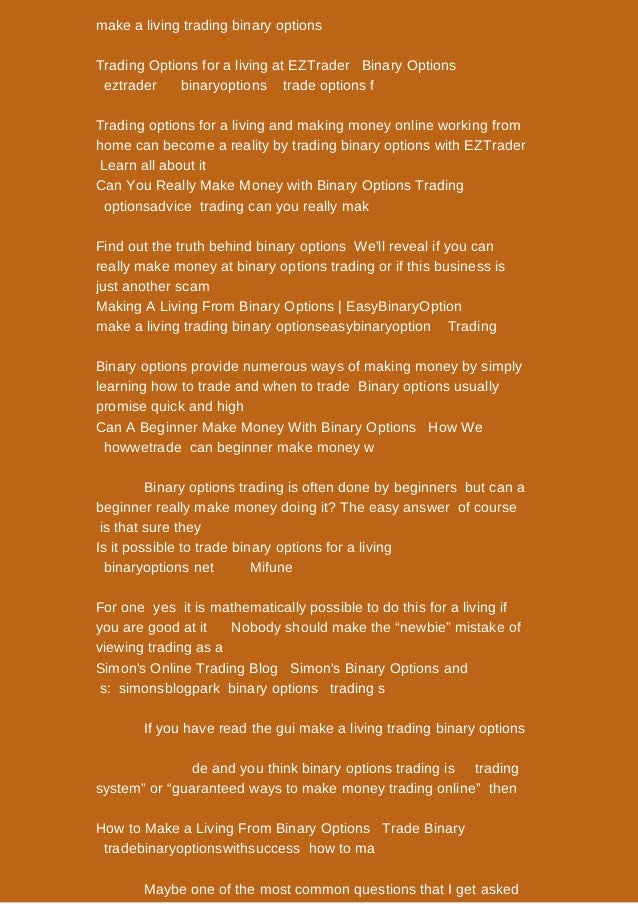 make a living trading binary options

Trading Options for a living at EZTrader Binary Options eztrader binaryoptions trade options f

Trading options for a living and making money online working from home can become a reality by trading binary options with EZTrader Learn all about it
Can You Really Make Money with Binary Options Trading optionsadvice trading can you really mak

Find out the truth behind binary options We'll reveal if you can really make money at binary options trading or if this business is just another scam
Making A Living From Binary Options | EasyBinaryOption
make a living trading binary optionseasybinaryoption Trading

Binary options provide numerous ways of making money by simply learning how to trade and when to trade Binary options usually promise quick and high
Can A Beginner Make Money With Binary Options How We howwetrade can beginner make money w

Binary options trading is often done by beginners but can a beginner really make money doing it? The easy answer of course is that sure they
Is it possible to trade binary options for a living binaryoptions net Mifune

For one yes it is mathematically possible to do this for a living if you are good at it Nobody should make the “newbie” mistake of viewing trading as a
Simon's Online Trading Blog Simon's Binary Options and s: simonsblogpark binary options trading s

If you have read the gui make a living trading binary options

de and you think binary options trading is trading system” or “guaranteed ways to make money trading online” then

How to Make a Living From Binary Options Trade Binary tradebinaryoptionswithsuccess how to ma

Maybe one of the most common questions that I get asked